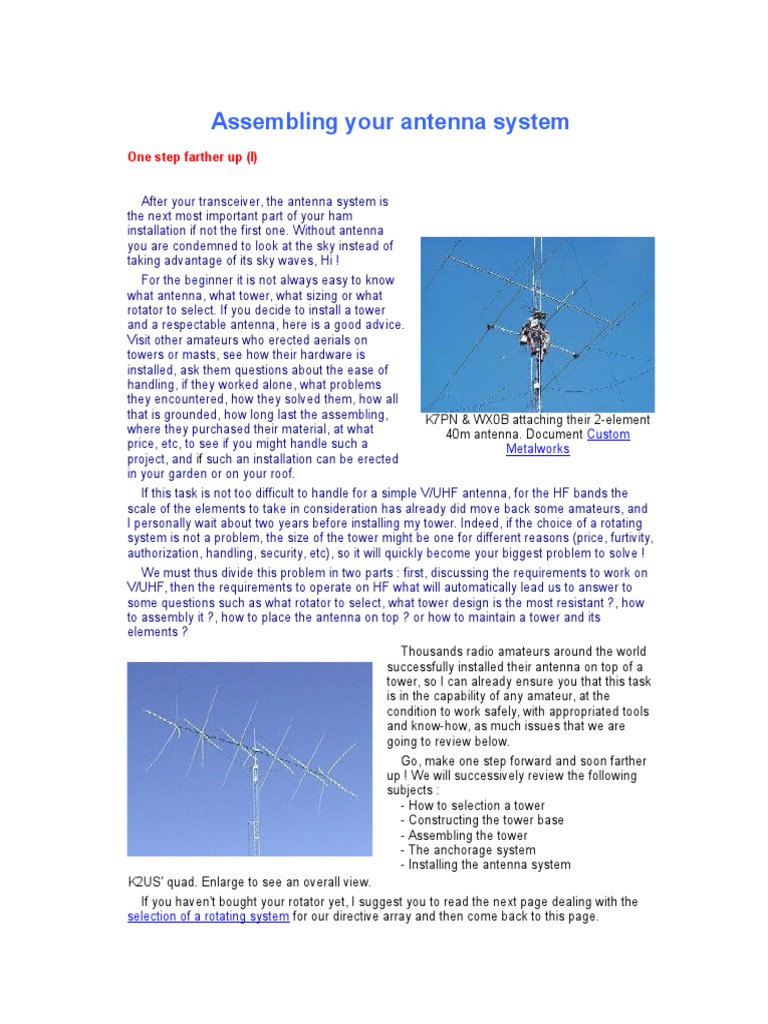 Assembling your antenna system

One step farther up (I)

After your transceiver, the antenna system is the next most important part of your ham installation if not the first one. Without antenna you are condemned to look at the sky instead of taking advantage of its sky waves, Hi !

For the beginner it is not always easy to know what antenna, what tower, what sizing or what rotator to select. If you decide to install a tower and a respectable antenna, here is a good advice. Visit other amateurs who erected aerials on towers or masts, see how their hardware is installed, ask them questions about the ease of handling, if they worked alone, what problems they encountered, how they solved them, how all that is grounded, how long last the assembling, where they purchased their material, at what price, etc, to see if you might handle such a project, and if such an installation can be erected in your garden or on your roof.

K7PN & WX0B attaching their 2-element 40m antenna. Document Custom Metalworks

If this task is not too difficult to handle for a simple V/UHF antenna, for the HF bands the scale of the elements to take in consideration has already did move back some amateurs, and I personally wait about two years before installing my tower. Indeed, if the choice of a rotating system is not a problem, the size of the tower might be one for different reasons (price, furtivity, authorization, handling, security, etc), so it will quickly become your biggest problem to solve !

We must thus divide this problem in two parts : first, discussing the requirements to work on V/UHF, then the requirements to operate on HF what will automatically lead us to answer to some questions such as what rotator to select, what tower design is the most resistant ?, how to assembly it ?, how to place the antenna on top ? or how to maintain a tower and its elements ?

Thousands radio amateurs around the world successfully installed their antenna on top of a tower, so I can already ensure you that this task is in the capability of any amateur, at the condition to work safely, with appropriated tools and know-how, as much issues that we are going to review below.

Go, make one step forward and soon farther up ! We will successively review the following subjects :
- How to selection a tower
- Constructing the tower base
- Assembling the tower
- The anchorage system
- Installing the antenna system

K2US' quad. Enlarge to see an overall view.

If you haven't bought your rotator yet, I suggest you to read the next page dealing with the selection of a rotating system for our directive array and then come back to this page.